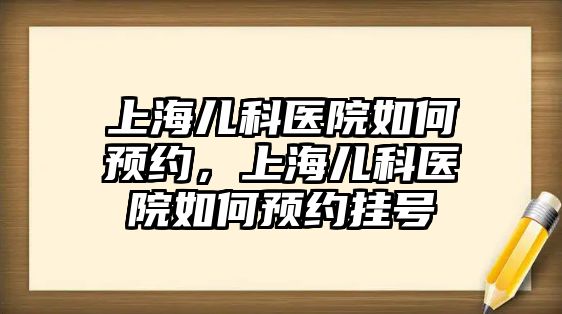 上海儿科医院如何预约，上海儿科医院如何预约挂号